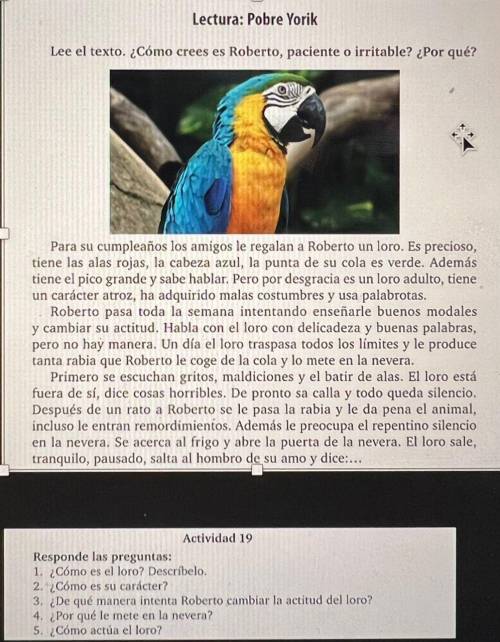 Lectura: Pobre Yorik

Lee el texto. ¿Cómo crees es Roberto, paciente o irritable? ¿Por qué?

Para su cumpleaños los amigos le regalan a Roberto un loro. Es precioso, tiene las alas rojas, la cabeza azul, la punta de su cola es verde. Además tiene el pico grande y sabe hablar. Pero por desgracia es un loro adulto, tiene un carácter atroz, ha adquirido malas costumbres y usa palabrotas.

Roberto pasa toda la semana intentando enseñarle buenos modales y cambiar su actitud. Habla con el loro con delicadeza y buenas palabras, pero no hay manera. Un día el loro traspasa todos los límites y le produce tanta rabia que Roberto le coge de la cola y lo mete en la nevera.

Primero se escuchan gritos, maldiciones y el batir de alas. El loro está fuera de sí, dice cosas horribles. De pronto sa calla y todo queda silencio. Después de un rato a Roberto se le pasa la rabia y le da pena el animal, incluso le entran remordimientos. Además le preocupa el repentino silencio en la nevera. Se acerca al frigo y abre la puerta de la nevera. El loro sale, tranquilo, pausado, salta al hombro de su amo y dice:...

Actividad 19

Responde las preguntas:
1. ¿Cómo es el loro? Descríbelo.
2. ¿Cómo es su carácter?
3. ¿De qué manera intenta Roberto cambiar la actitud del loro?
4. ¿Por qué le mete en la nevera?
5. ¿Cómo actúa el loro?